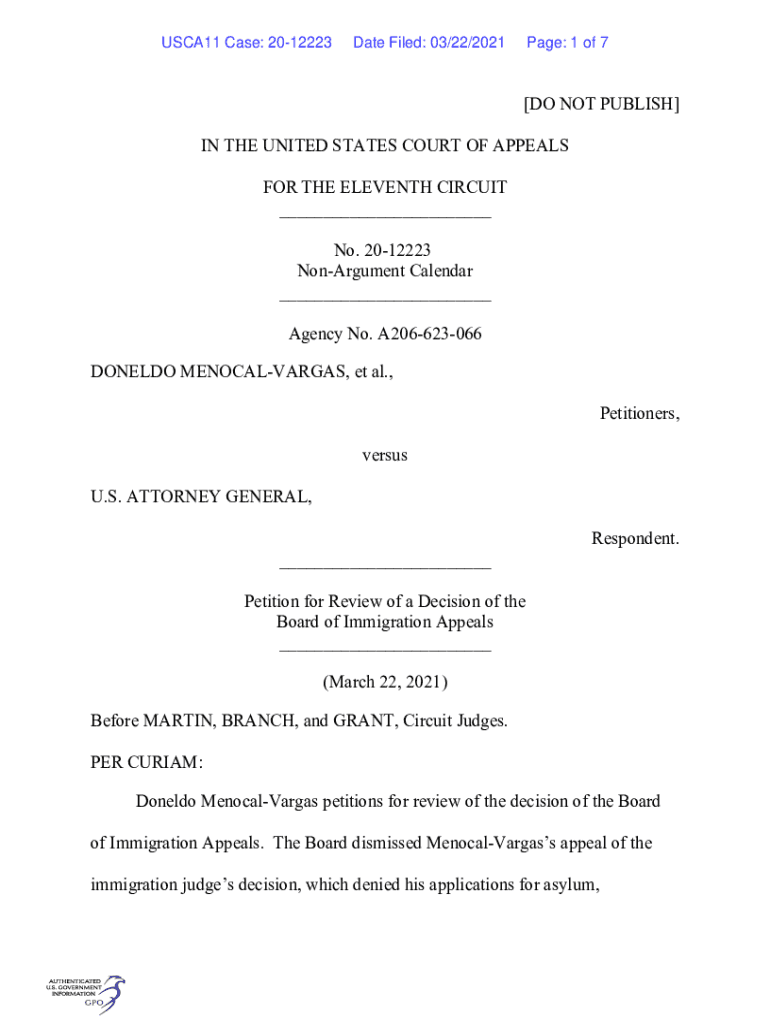 USCA11 Case: 20-12223 Date Filed: 03/22/2021 Page: 1 of 7

[DO NOT PUBLISH]

IN THE UNITED STATES COURT OF APPEALS

FOR THE ELEVENTH CIRCUIT
________________________

No. 20-12223
Non-Argument Calendar
________________________

Agency No. A206-623-066

DONELDO MENOCAL-VARGAS, et al.,

Petitioners,

versus

U.S. ATTORNEY GENERAL,

Respondent.

________________________

Petition for Review of a Decision of the
Board of Immigration Appeals
________________________

(March 22, 2021)

Before MARTIN, BRANCH, and GRANT, Circuit Judges.

PER CURIAM:

Doneldo Menocal-Vargas petitions for review of the decision of the Board of Immigration Appeals. The Board dismissed Menocal-Vargas's appeal of the immigration judge's decision, which denied his applications for asylum,

AUTHENTICATED
U.S. GOVERNMENT
INFORMATION
GPO